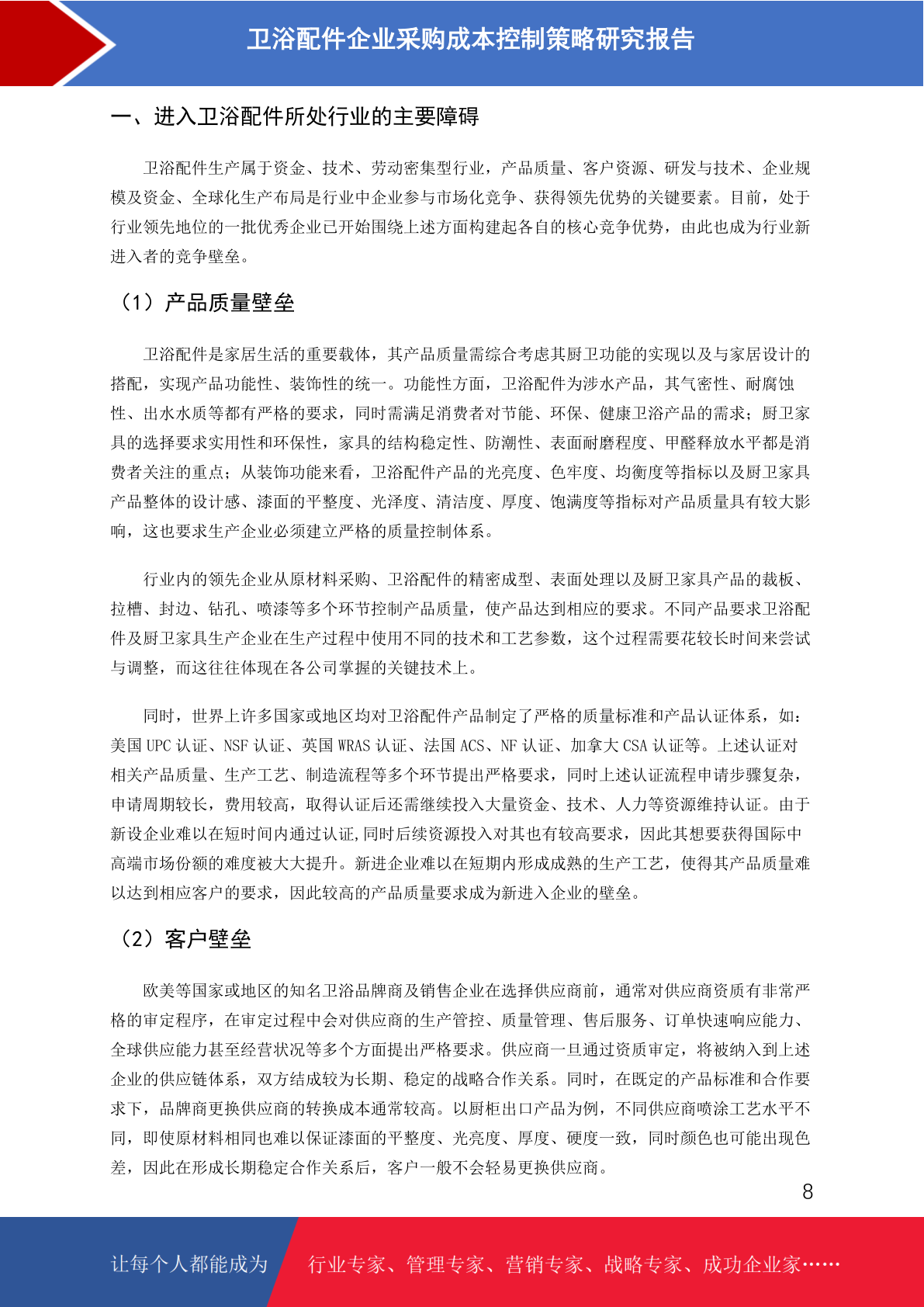 卫浴配件企业采购成本控制策略研究报告

一、进入卫浴配件所处行业的主要障碍

卫浴配件生产属于资金、技术、劳动密集型行业，产品质量、客户资源、研发与技术、企业规模及资金、全球化生产布局是行业中企业参与市场化竞争、获得领先优势的关键要素。目前，处于行业领先地位的一批优秀企业已开始围绕上述方面构建起各自的核心竞争优势，由此也成为行业新进入者的竞争壁垒。

（1）产品质量壁垒

卫浴配件是家居生活的重要载体，其产品质量需综合考虑其厨卫功能的实现以及与家居设计的搭配，实现产品功能性、装饰性的统一。功能性方面，卫浴配件为涉水产品，其气密性、耐腐蚀性、出水水质等都有严格的要求，同时需满足消费者对节能、环保、健康卫浴产品的需求；厨卫家具的选择要求实用性和环保性，家具的结构稳定性、防潮性、表面耐磨程度、甲醛释放水平都是消费者关注的重点；从装饰功能来看，卫浴配件产品的光亮度、色牢度、均衡度等指标以及厨卫家具产品整体的设计感、漆面的平整度、光泽度、清洁度、厚度、饱满度等指标对产品质量具有较大影响，这也要求生产企业必须建立严格的质量控制体系。

行业内的领先企业从原材料采购、卫浴配件的精密成型、表面处理以及厨卫家具产品的裁板、拉槽、封边、钻孔、喷漆等多个环节控制产品质量，使产品达到相应的要求。不同产品要求卫浴配件及厨卫家具生产企业在生产过程中使用不同的技术和工艺参数，这个过程需要花较长时间来尝试与调整，而这往往体现在各公司掌握的关键技术上。

同时，世界上许多国家或地区均对卫浴配件产品制定了严格的质量标准和产品认证体系，如：美国 UPC 认证、NSF 认证、英国 WRAS 认证、法国 ACS、NF 认证、加拿大 CSA 认证等。上述认证对相关产品质量、生产工艺、制造流程等多个环节提出严格要求，同时上述认证流程申请步骤复杂，申请周期较长，费用较高，取得认证后还需继续投入大量资金、技术、人力等资源维持认证。由于新设企业难以在短时间内通过认证,同时后续资源投入对其也有较高要求，因此其想要获得国际中高端市场份额的难度被大大提升。新进企业难以在短期内形成成熟的生产工艺，使得其产品质量难以达到相应客户的要求，因此较高的产品质量要求成为新进入企业的壁垒。

（2）客户壁垒

欧美等国家或地区的知名卫浴品牌商及销售企业在选择供应商前，通常对供应商资质有非常严格的审定程序，在审定过程中会对供应商的生产管控、质量管理、售后服务、订单快速响应能力、全球供应能力甚至经营状况等多个方面提出严格要求。供应商一旦通过资质审定，将被纳入到上述企业的供应链体系，双方结成较为长期、稳定的战略合作关系。同时，在既定的产品标准和合作要求下，品牌商更换供应商的转换成本通常较高。以厨柜出口产品为例，不同供应商喷涂工艺水平不同，即使原材料相同也难以保证漆面的平整度、光亮度、厚度、硬度一致，同时颜色也可能出现色差，因此在形成长期稳定合作关系后，客户一般不会轻易更换供应商。

8

让每个人都能成为 行业专家、管理专家、营销专家、战略专家、成功企业家……